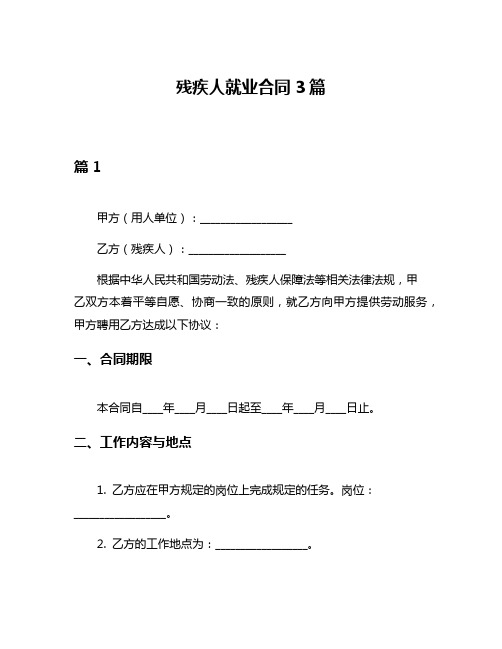 残疾人就业合同 3 篇

篇 1

甲方（用人单位）：________________

乙方（残疾人）：________________

根据中华人民共和国劳动法、残疾人保障法等相关法律法规，甲乙双方本着平等自愿、协商一致的原则，就乙方向甲方提供劳动服务，甲方聘用乙方达成以下协议：

一、合同期限

本合同自____年____月____日起至____年____月____日止。

二、工作内容与地点

1. 乙方应在甲方规定的岗位上完成规定的任务。岗位：________________。

2. 乙方的工作地点为：________________。